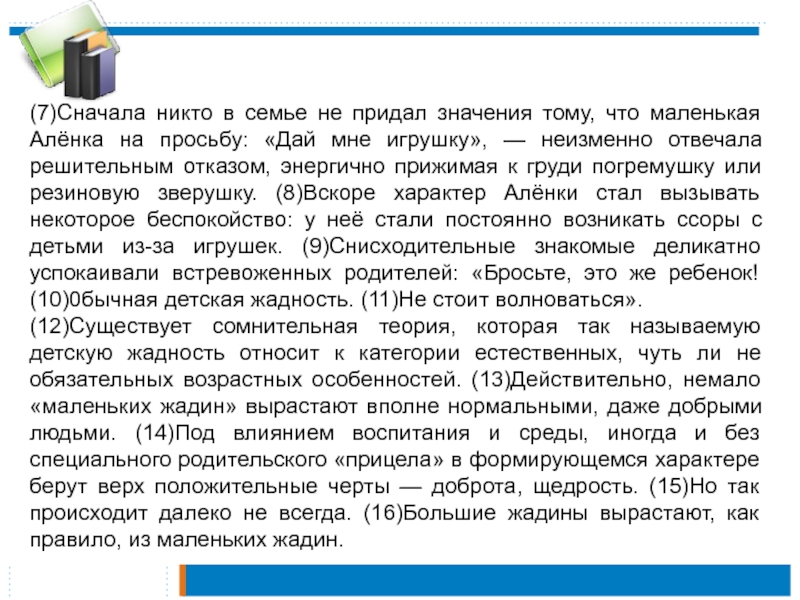 (7)Сначала никто в семье не придал значения тому, что маленькая Алёнка на просьбу: «Дай мне игрушку», — неизменно отвечала решительным отказом, энергично прижимая к груди погремушку или резиновую зверушку. (8)Вскоре характер Алёнки стал вызывать некоторое беспокойство: у неё стали постоянно возникать ссоры с детьми из-за игрушек. (9)Снисходительные знакомые деликатно успокаивали встревоженных родителей: «Бросьте, это же ребенок! (10)0бычная детская жадность. (11)Не стоит волноваться».
(12)Существует сомнительная теория, которая так называемую детскую жадность относит к категории естественных, чуть ли не обязательных возрастных особенностей. (13)Действительно, немало «маленьких жадин» вырастают вполне нормальными, даже добрыми людьми. (14)Под влиянием воспитания и среды, иногда и без специального родительского «прицела» в формирующемся характере берут верх положительные черты — доброта, щедрость. (15)Но так происходит далеко не всегда. (16)Большие жадины вырастают, как правило, из маленьких жадин.